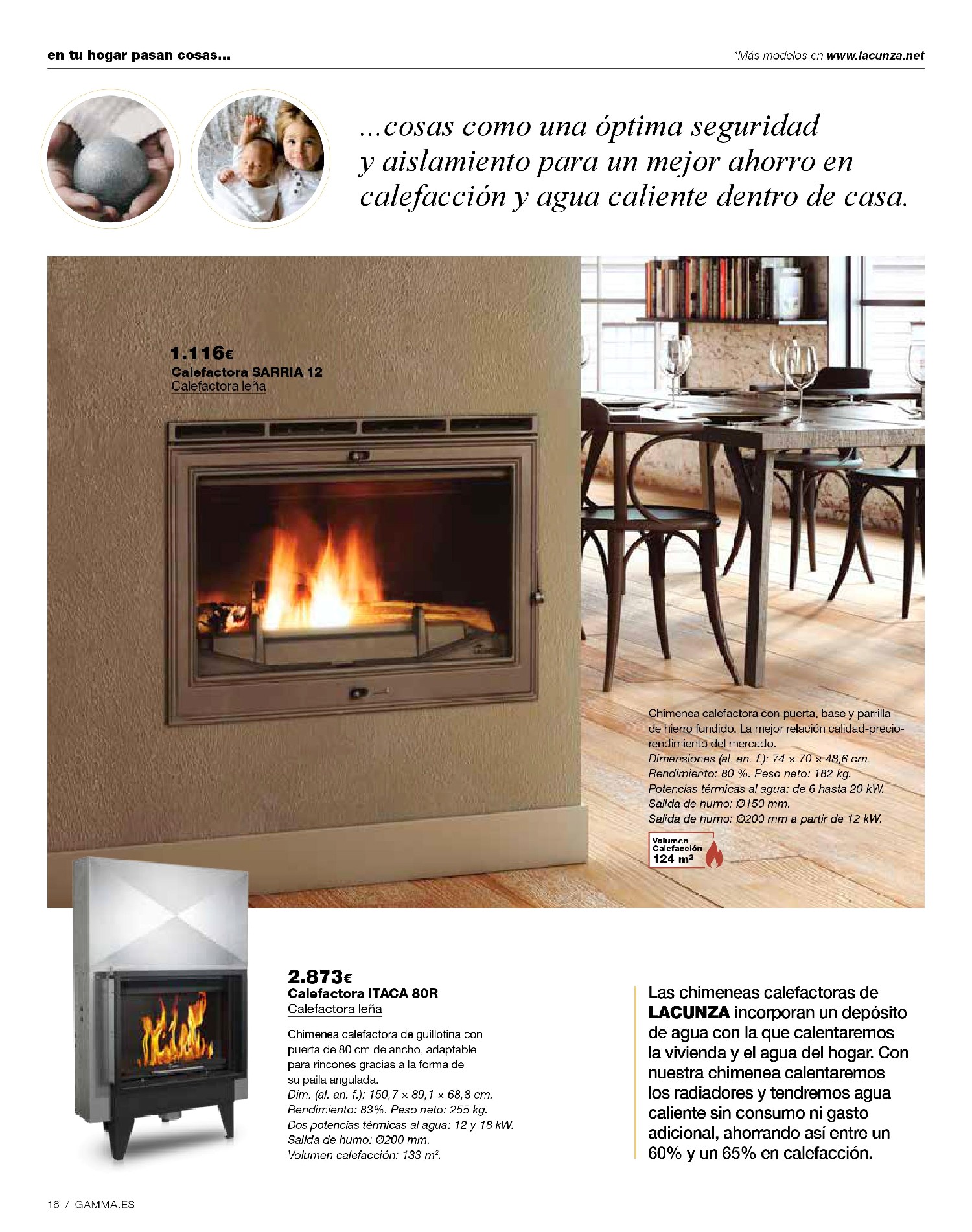 en tu hogar pasan cosas...

*Más modelos en www.lacunza.net

...cosas como una óptima seguridad y aislamiento para un mejor ahorro en calefacción y agua caliente dentro de casa.

1.116€
Calefactora SARRIA 12
Calefactora leña

Chimenea calefactora con puerta, base y parrilla de hierro fundido. La mejor relación calidad-precio-rendimiento del mercado.
Dimensiones (al. an. f.): 74 × 70 × 48,6 cm.
Rendimiento: 80 %. Peso neto: 182 kg.
Potencias térmicas al agua: de 6 hasta 20 kW.
Salida de humo: Ø150 mm.
Salida de humo: Ø200 mm a partir de 12 kW.

Volumen Calefacción
124 m²

2.873€
Calefactora ITACA 80R
Calefactora leña

Chimenea calefactora de guillotina con puerta de 80 cm de ancho, adaptable para rincones gracias a la forma de su paila angulada.
Dim. (al. an. f.): 150,7 × 89,1 × 68,8 cm.
Rendimiento: 83%. Peso neto: 255 kg.
Dos potencias térmicas al agua: 12 y 18 kW.
Salida de humo: Ø200 mm.
Volumen calefacción: 133 m².

Las chimeneas calefactoras de LACUNZA incorporan un depósito de agua con la que calentaremos la vivienda y el agua del hogar. Con nuestra chimenea calentaremos los radiadores y tendremos agua caliente sin consumo ni gasto adicional, ahorrando así entre un 60% y un 65% en calefacción.

16 / GAMMA.ES